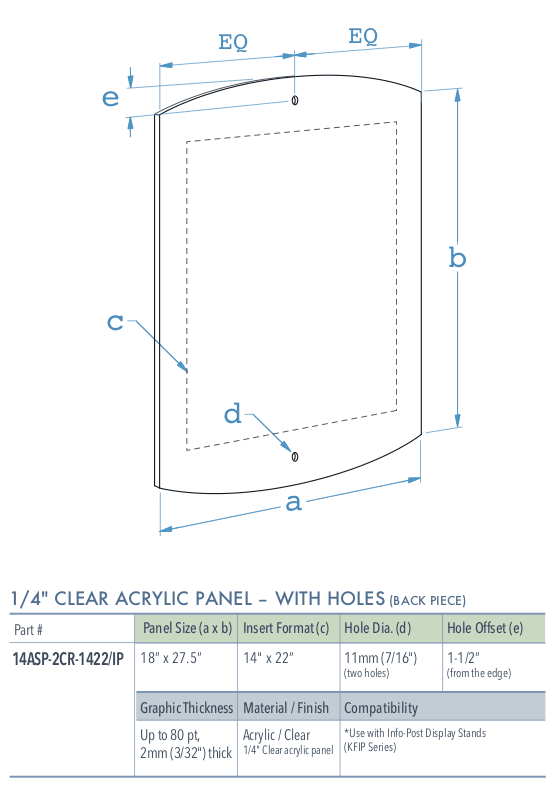 EQ EQ

e

b

c

d

a

1/4" CLEAR ACRYLIC PANEL – WITH HOLES (BACK PIECE)

| Part # | Panel Size (a x b) | Insert Format (c) | Hole Dia. (d) | Hole Offset (e) |
|---|---|---|---|---|
| 14ASP-2CR-1422/IP | 18" x 27.5" | 14" x 22" | 11mm (7/16") (two holes) | 1-1/2" (from the edge) |
| | Graphic Thickness | Material / Finish | Compatibility | |
| | Up to 80 pt, 2mm (3/32") thick | Acrylic / Clear 1/4" Clear acrylic panel | *Use with Info-Post Display Stands (KFIP Series) | |